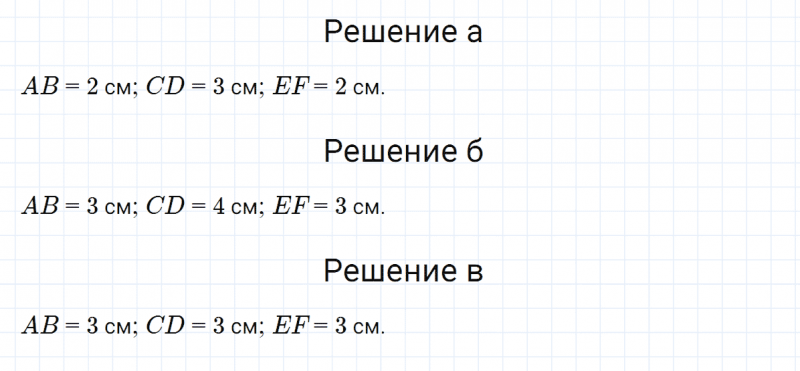 Решение а

$AB = 2$ см; $CD = 3$ см; $EF = 2$ см.

Решение б

$AB = 3$ см; $CD = 4$ см; $EF = 3$ см.

Решение в

$AB = 3$ см; $CD = 3$ см; $EF = 3$ см.